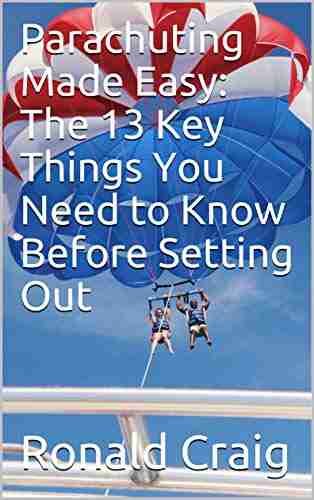 Parachuting Made Easy: The 13 Key Things You Need to Know Before Setting Out

Ronald Craig